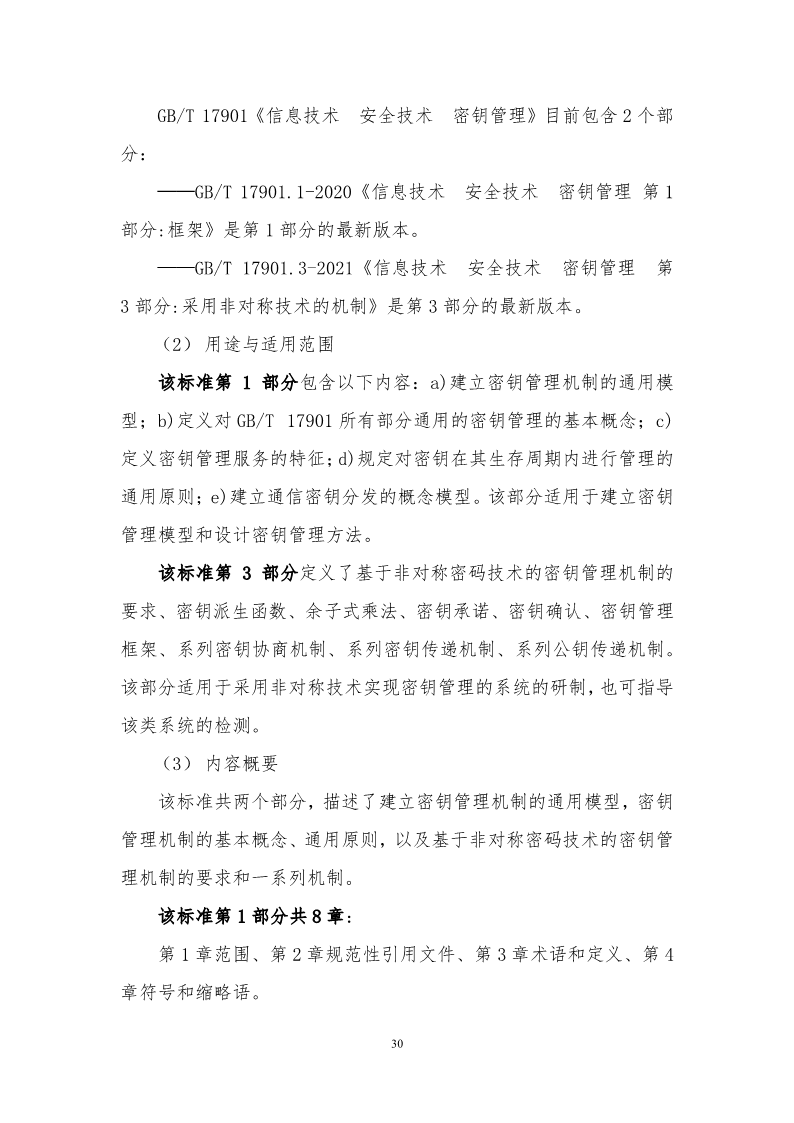 GB/T 17901《信息技术　安全技术　密钥管理》目前包含 2 个部分：

——GB/T 17901.1-2020《信息技术　安全技术　密钥管理 第 1 部分:框架》是第 1 部分的最新版本。

——GB/T 17901.3-2021《信息技术　安全技术　密钥管理　第 3 部分:采用非对称技术的机制》是第 3 部分的最新版本。

（2） 用途与适用范围

该标准第 1 部分包含以下内容：a)建立密钥管理机制的通用模型；b)定义对 GB/T 17901 所有部分通用的密钥管理的基本概念；c)定义密钥管理服务的特征；d)规定对密钥在其生存周期内进行管理的通用原则；e)建立通信密钥分发的概念模型。该部分适用于建立密钥管理模型和设计密钥管理方法。

该标准第 3 部分定义了基于非对称密码技术的密钥管理机制的要求、密钥派生函数、余子式乘法、密钥承诺、密钥确认、密钥管理框架、系列密钥协商机制、系列密钥传递机制、系列公钥传递机制。该部分适用于采用非对称技术实现密钥管理的系统的研制，也可指导该类系统的检测。

（3） 内容概要

该标准共两个部分，描述了建立密钥管理机制的通用模型，密钥管理机制的基本概念、通用原则，以及基于非对称密码技术的密钥管理机制的要求和一系列机制。

该标准第 1 部分共 8 章：

第 1 章范围、第 2 章规范性引用文件、第 3 章术语和定义、第 4 章符号和缩略语。

30